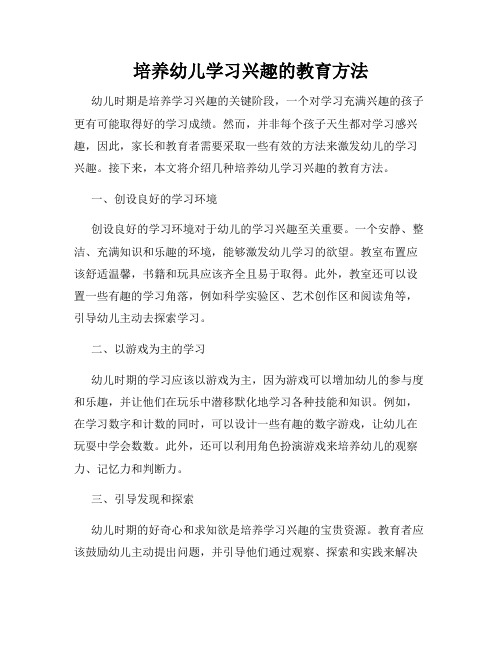 培养幼儿学习兴趣的教育方法

幼儿时期是培养学习兴趣的关键阶段，一个对学习充满兴趣的孩子更有可能取得好的学习成绩。然而，并非每个孩子天生都对学习感兴趣，因此，家长和教育者需要采取一些有效的方法来激发幼儿的学习兴趣。接下来，本文将介绍几种培养幼儿学习兴趣的教育方法。

一、创设良好的学习环境

创设良好的学习环境对于幼儿的学习兴趣至关重要。一个安静、整洁、充满知识和乐趣的环境，能够激发幼儿学习的欲望。教室布置应该舒适温馨，书籍和玩具应该齐全且易于取得。此外，教室还可以设置一些有趣的学习角落，例如科学实验区、艺术创作区和阅读角等，引导幼儿主动去探索学习。

二、以游戏为主的学习

幼儿时期的学习应该以游戏为主，因为游戏可以增加幼儿的参与度和乐趣，并让他们在玩乐中潜移默化地学习各种技能和知识。例如，在学习数字和计数的同时，可以设计一些有趣的数字游戏，让幼儿在玩耍中学会数数。此外，还可以利用角色扮演游戏来培养幼儿的观察力、记忆力和判断力。

三、引导发现和探索

幼儿时期的好奇心和求知欲是培养学习兴趣的宝贵资源。教育者应该鼓励幼儿主动提出问题，并引导他们通过观察、探索和实践来解决